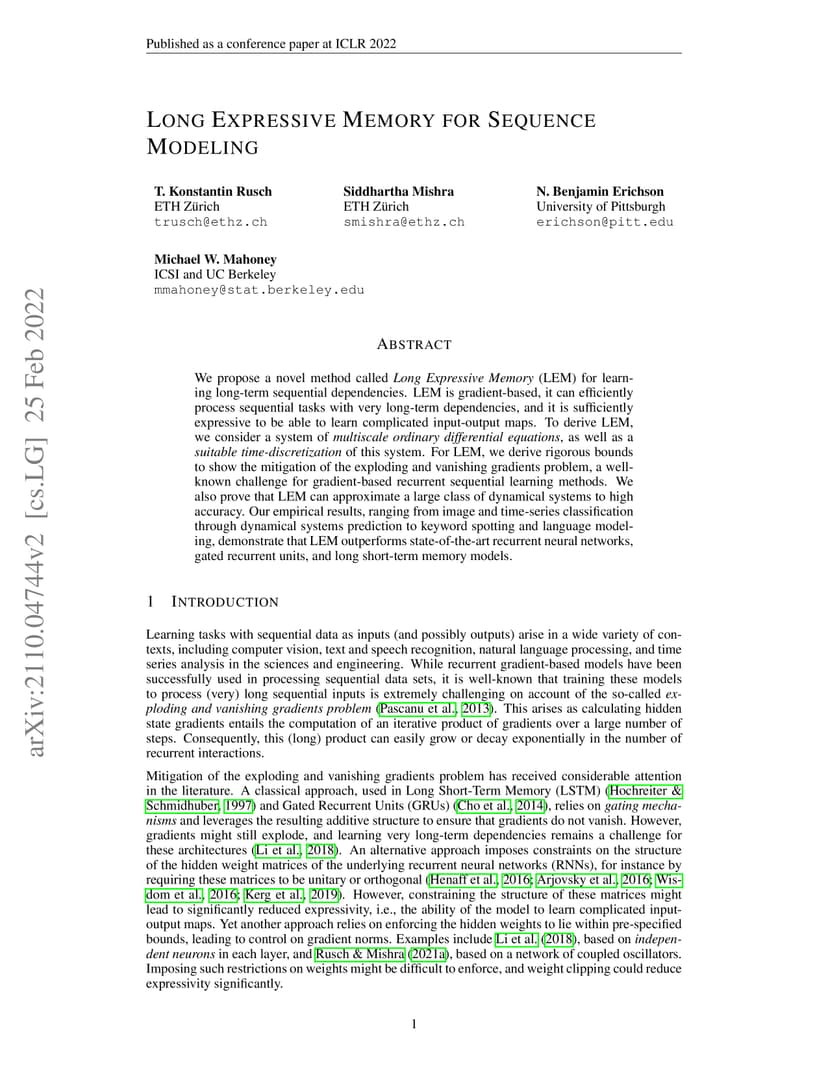 Published as a conference paper at ICLR 2022

LONG EXPRESSIVE MEMORY FOR SEQUENCE MODELING

T. Konstantin Rusch
ETH Zürich
trusch@ethz.ch

Siddhartha Mishra
ETH Zürich
smishra@ethz.ch

N. Benjamin Erichson
University of Pittsburgh
erichson@pitt.edu

Michael W. Mahoney
ICSI and UC Berkeley
mmahoney@stat.berkeley.edu

ABSTRACT

We propose a novel method called Long Expressive Memory (LEM) for learning long-term sequential dependencies. LEM is gradient-based, it can efficiently process sequential tasks with very long-term dependencies, and it is sufficiently expressive to be able to learn complicated input-output maps. To derive LEM, we consider a system of multiscale ordinary differential equations, as well as a suitable time-discretization of this system. For LEM, we derive rigorous bounds to show the mitigation of the exploding and vanishing gradients problem, a well-known challenge for gradient-based recurrent sequential learning methods. We also prove that LEM can approximate a large class of dynamical systems to high accuracy. Our empirical results, ranging from image and time-series classification through dynamical systems prediction to keyword spotting and language modeling, demonstrate that LEM outperforms state-of-the-art recurrent neural networks, gated recurrent units, and long short-term memory models.

1 INTRODUCTION

Learning tasks with sequential data as inputs (and possibly outputs) arise in a wide variety of contexts, including computer vision, text and speech recognition, natural language processing, and time series analysis in the sciences and engineering. While recurrent gradient-based models have been successfully used in processing sequential data sets, it is well-known that training these models to process (very) long sequential inputs is extremely challenging on account of the so-called exploding and vanishing gradients problem (Pascanu et al., 2013). This arises as calculating hidden state gradients entails the computation of an iterative product of gradients over a large number of steps. Consequently, this (long) product can easily grow or decay exponentially in the number of recurrent interactions.

Mitigation of the exploding and vanishing gradients problem has received considerable attention in the literature. A classical approach, used in Long Short-Term Memory (LSTM) (Hochreiter & Schmidhuber, 1997) and Gated Recurrent Units (GRUs) (Cho et al., 2014), relies on gating mechanisms and leverages the resulting additive structure to ensure that gradients do not vanish. However, gradients might still explode, and learning very long-term dependencies remains a challenge for these architectures (Li et al., 2018). An alternative approach imposes constraints on the structure of the hidden weight matrices of the underlying recurrent neural networks (RNNs), for instance by requiring these matrices to be unitary or orthogonal (Henaff et al., 2016; Arjovsky et al., 2016; Wisdom et al., 2016; Kerg et al., 2019). However, constraining the structure of these matrices might lead to significantly reduced expressivity, i.e., the ability of the model to learn complicated input-output maps. Yet another approach relies on enforcing the hidden weights to lie within pre-specified bounds, leading to control on gradient norms. Examples include Li et al. (2018), based on independent neurons in each layer, and Rusch & Mishra (2021a), based on a network of coupled oscillators. Imposing such restrictions on weights might be difficult to enforce, and weight clipping could reduce expressivity significantly.

1

arXiv:2110.04744v2 [cs.LG] 25 Feb 2022